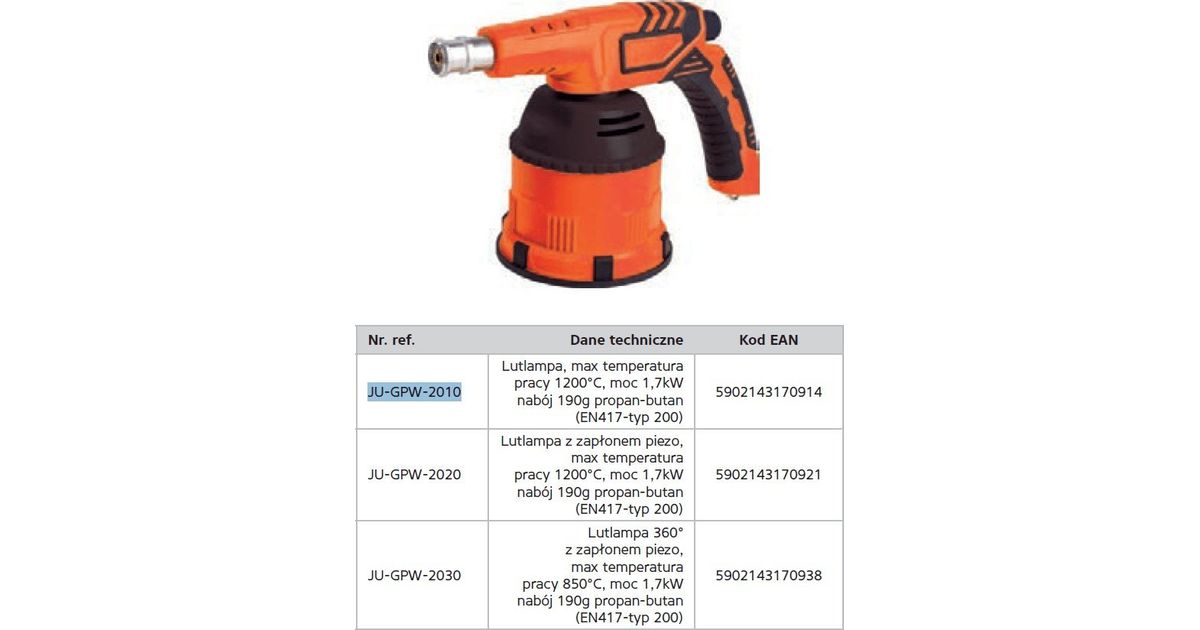 | Nr. ref. | Dane techniczne | Kod EAN |
|---|---|---|
| JU-GPW-2010 | Lutlampa, max temperatura pracy 1200°C, moc 1,7kW nabój 190g propan-butan (EN417-typ 200) | 5902143170914 |
| JU-GPW-2020 | Lutlampa z zapłonem piezo, max temperatura pracy 1200°C, moc 1,7kW nabój 190g propan-butan (EN417-typ 200) | 5902143170921 |
| JU-GPW-2030 | Lutlampa 360° z zapłonem piezo, max temperatura pracy 850°C, moc 1,7kW nabój 190g propan-butan (EN417-typ 200) | 5902143170938 |